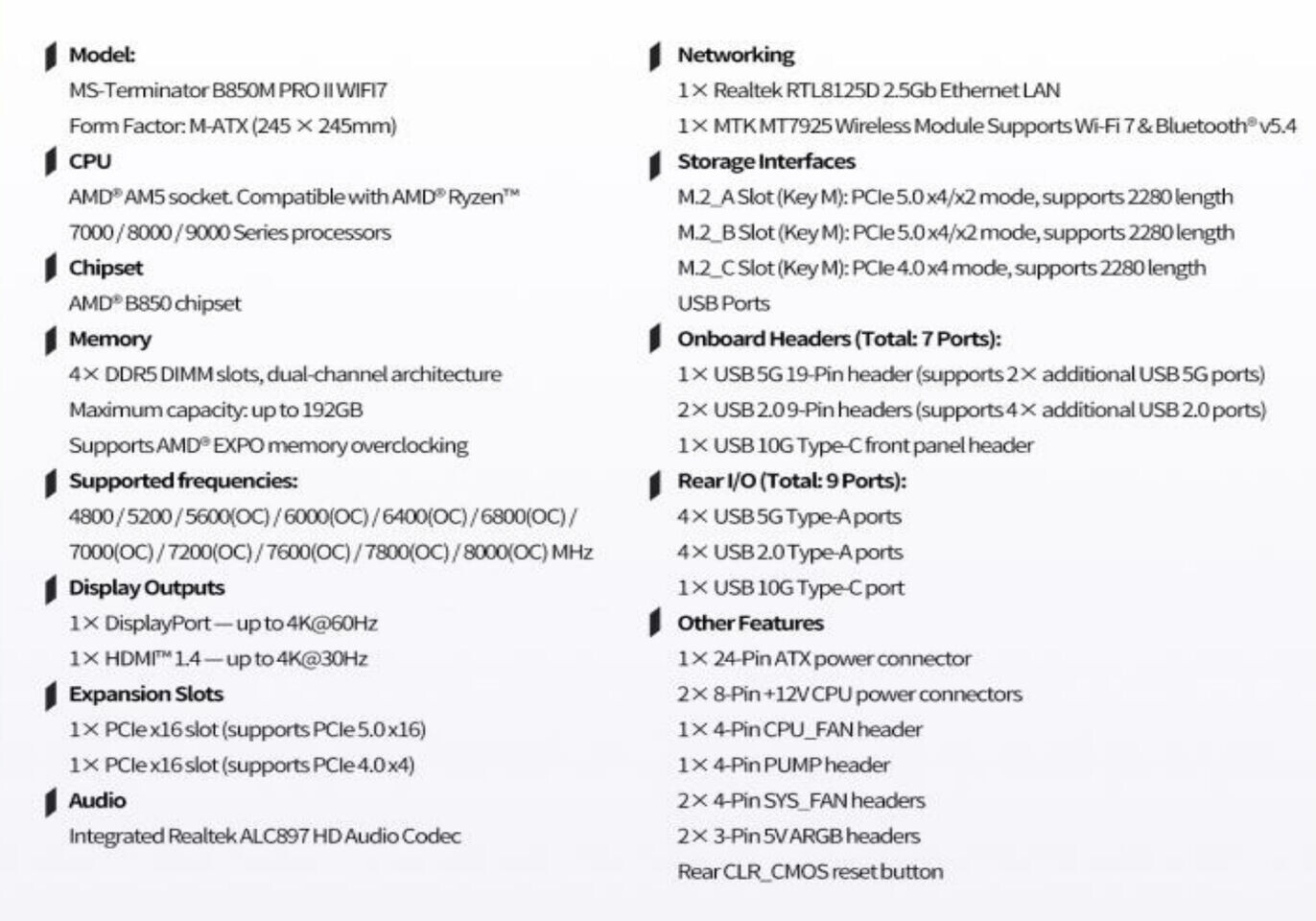 Model:
MS-Terminator B850M PRO II WIFI7
Form Factor: M-ATX (245 × 245mm)

CPU
AMD® AM5 socket. Compatible with AMD® Ryzen™ 7000 / 8000 / 9000 Series processors

Chipset
AMD® B850 chipset

Memory
4× DDR5 DIMM slots, dual-channel architecture
Maximum capacity: up to 192GB
Supports AMD® EXPO memory overclocking

Supported frequencies:
4800 / 5200 / 5600(OC) / 6000(OC) / 6400(OC) / 6800(OC) / 7000(OC) / 7200(OC) / 7600(OC) / 7800(OC) / 8000(OC) MHz

Display Outputs
1× DisplayPort — up to 4K@60Hz
1× HDMI™ 1.4 — up to 4K@30Hz

Expansion Slots
1× PCIe x16 slot (supports PCIe 5.0 x16)
1× PCIe x16 slot (supports PCIe 4.0 x4)

Audio
Integrated Realtek ALC897 HD Audio Codec

Networking
1× Realtek RTL8125D 2.5Gb Ethernet LAN
1× MTK MT7925 Wireless Module Supports Wi-Fi 7 & Bluetooth® v5.4

Storage Interfaces
M.2_A Slot (Key M): PCIe 5.0 x4/x2 mode, supports 2280 length
M.2_B Slot (Key M): PCIe 5.0 x4/x2 mode, supports 2280 length
M.2_C Slot (Key M): PCIe 4.0 x4 mode, supports 2280 length
USB Ports

Onboard Headers (Total: 7 Ports):
1× USB 5G 19-Pin header (supports 2× additional USB 5G ports)
2× USB 2.0 9-Pin headers (supports 4× additional USB 2.0 ports)
1× USB 10G Type-C front panel header

Rear I/O (Total: 9 Ports):
4× USB 5G Type-A ports
4× USB 2.0 Type-A ports
1× USB 10G Type-C port

Other Features
1× 24-Pin ATX power connector
2× 8-Pin +12V CPU power connectors
1× 4-Pin CPU_FAN header
1× 4-Pin PUMP header
2× 4-Pin SYS_FAN headers
2× 3-Pin 5V ARGB headers
Rear CLR_CMOS reset button